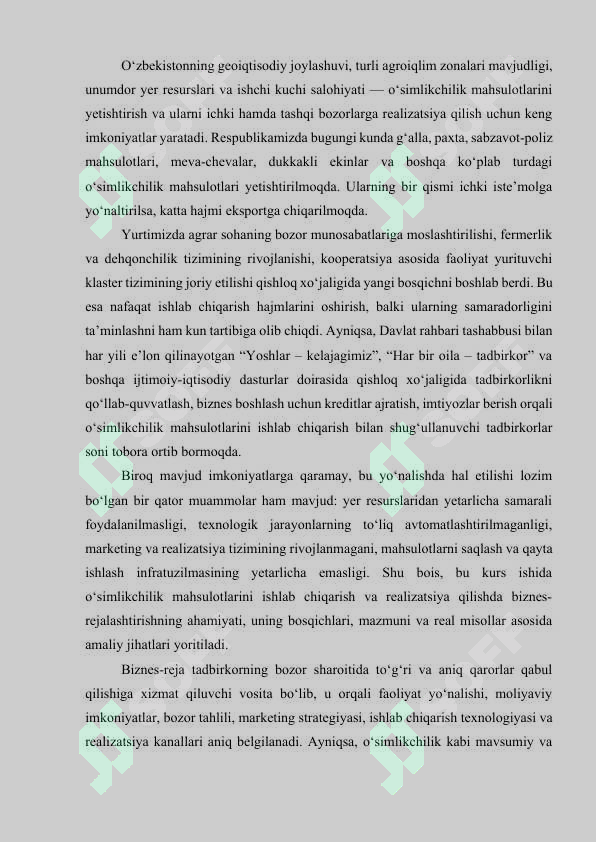 O‘zbekistonning geoiqtisodiy joylashuvi, turli agroiqlim zonalari mavjudligi, unumdor yer resurslari va ishchi kuchi salohiyati — o‘simlikchilik mahsulotlarini yetishtirish va ularni ichki hamda tashqi bozorlarga realizatsiya qilish uchun keng imkoniyatlar yaratadi. Respublikamizda bugungi kunda g‘alla, paxta, sabzavot-poliz mahsulotlari, meva-chevalar, dukkakli ekinlar va boshqa ko‘plab turdagi o‘simlikchilik mahsulotlari yetishtirilmoqda. Ularning bir qismi ichki iste’molga yo‘naltirilsa, katta hajmi eksportga chiqarilmoqda.

Yurtimizda agrar sohaning bozor munosabatlariga moslashtirilishi, fermerlik va dehqonchilik tizimining rivojlanishi, kooperatsiya asosida faoliyat yurituvchi klaster tizimining joriy etilishi qishloq xo‘jaligida yangi bosqichni boshlab berdi. Bu esa nafaqat ishlab chiqarish hajmlarini oshirish, balki ularning samaradorligini ta’minlashni ham kun tartibiga olib chiqdi. Ayniqsa, Davlat rahbari tashabbusi bilan har yili e’lon qilinayotgan “Yoshlar – kelajagimiz”, “Har bir oila – tadbirkor” va boshqa ijtimoiy-iqtisodiy dasturlar doirasida qishloq xo‘jaligida tadbirkorlikni qo‘llab-quvvatlash, biznes boshlash uchun kreditlar ajratish, imtiyozlar berish orqali o‘simlikchilik mahsulotlarini ishlab chiqarish bilan shug‘ullanuvchi tadbirkorlar soni tobora ortib bormoqda.

Biroq mavjud imkoniyatlarga qaramay, bu yo‘nalishda hal etilishi lozim bo‘lgan bir qator muammolar ham mavjud: yer resurslaridan yetarlicha samarali foydalanilmasligi, texnologik jarayonlarning to‘liq avtomatlashtirilmaganligi, marketing va realizatsiya tizimining rivojlanmagani, mahsulotlarni saqlash va qayta ishlash infratuzilmasining yetarlicha emasligi. Shu bois, bu kurs ishida o‘simlikchilik mahsulotlarini ishlab chiqarish va realizatsiya qilishda biznes-rejalashtirishning ahamiyati, uning bosqichlari, mazmuni va real misollar asosida amaliy jihatlari yoritiladi.

Biznes-reja tadbirkorning bozor sharoitida to‘g‘ri va aniq qarorlar qabul qilishiga xizmat qiluvchi vosita bo‘lib, u orqali faoliyat yo‘nalishi, moliyaviy imkoniyatlar, bozor tahlili, marketing strategiyasi, ishlab chiqarish texnologiyasi va realizatsiya kanallari aniq belgilanadi. Ayniqsa, o‘simlikchilik kabi mavsumiy va